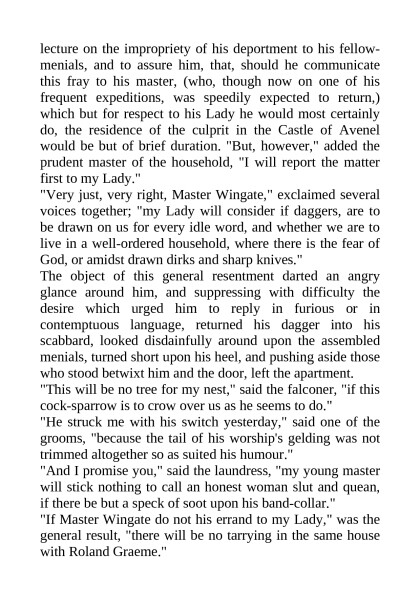 lecture on the impropriety of his deportment to his fellow-menials, and to assure him, that, should he communicate this fray to his master, (who, though now on one of his frequent expeditions, was speedily expected to return,) which but for respect to his Lady he would most certainly do, the residence of the culprit in the Castle of Avenel would be but of brief duration. "But, however," added the prudent master of the household, "I will report the matter first to my Lady."
"Very just, very right, Master Wingate," exclaimed several voices together; "my Lady will consider if daggers, are to be drawn on us for every idle word, and whether we are to live in a well-ordered household, where there is the fear of God, or amidst drawn dirks and sharp knives."
The object of this general resentment darted an angry glance around him, and suppressing with difficulty the desire which urged him to reply in furious or in contemptuous language, returned his dagger into his scabbard, looked disdainfully around upon the assembled menials, turned short upon his heel, and pushing aside those who stood betwixt him and the door, left the apartment.
"This will be no tree for my nest," said the falconer, "if this cock-sparrow is to crow over us as he seems to do."
"He struck me with his switch yesterday," said one of the grooms, "because the tail of his worship's gelding was not trimmed altogether so as suited his humour."
"And I promise you," said the laundress, "my young master will stick nothing to call an honest woman slut and quean, if there be but a speck of soot upon his band-collar."
"If Master Wingate do not his errand to my Lady," was the general result, "there will be no tarrying in the same house with Roland Graeme."